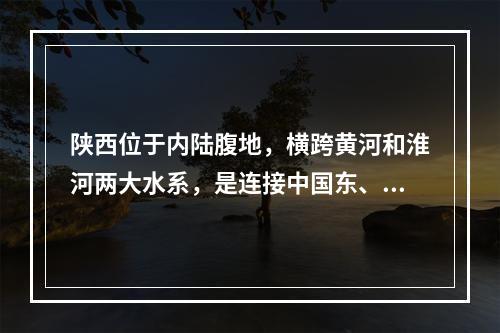 陕西位于内陆腹地，横跨黄河和淮河两大水系，是连接中国东、...